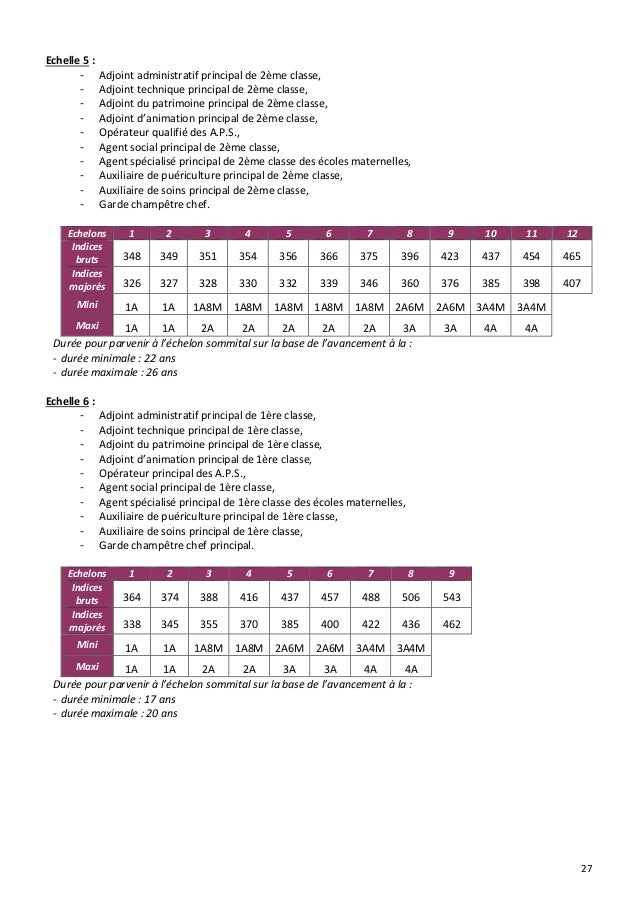 Echelle 5 :
- Adjoint administratif principal de 2ème classe,
- Adjoint technique principal de 2ème classe,
- Adjoint du patrimoine principal de 2ème classe,
- Adjoint d'animation principal de 2ème classe,
- Opérateur qualifié des A.P.S.,
- Agent social principal de 2ème classe,
- Agent spécialisé principal de 2ème classe des écoles maternelles,
- Auxiliaire de puériculture principal de 2ème classe,
- Auxiliaire de soins principal de 2ème classe,
- Garde champêtre chef.

| Echelons | 1 | 2 | 3 | 4 | 5 | 6 | 7 | 8 | 9 | 10 | 11 | 12 |
|---|---|---|---|---|---|---|---|---|---|---|---|---|
| Indices bruts | 348 | 349 | 351 | 354 | 356 | 366 | 375 | 396 | 423 | 437 | 454 | 465 |
| Indices majorés | 326 | 327 | 328 | 330 | 332 | 339 | 346 | 360 | 376 | 385 | 398 | 407 |
| Mini | 1A | 1A | 1A8M | 1A8M | 1A8M | 1A8M | 1A8M | 2A6M | 2A6M | 3A4M | 3A4M | |
| Maxi | 1A | 1A | 2A | 2A | 2A | 2A | 2A | 3A | 3A | 4A | 4A | |

Durée pour parvenir à l'échelon sommital sur la base de l'avancement à la :
- durée minimale : 22 ans
- durée maximale : 26 ans

Echelle 6 :
- Adjoint administratif principal de 1ère classe,
- Adjoint technique principal de 1ère classe,
- Adjoint du patrimoine principal de 1ère classe,
- Adjoint d'animation principal de 1ère classe,
- Opérateur principal des A.P.S.,
- Agent social principal de 1ère classe,
- Agent spécialisé principal de 1ère classe des écoles maternelles,
- Auxiliaire de puériculture principal de 1ère classe,
- Auxiliaire de soins principal de 1ère classe,
- Garde champêtre chef principal.

| Echelons | 1 | 2 | 3 | 4 | 5 | 6 | 7 | 8 | 9 |
|---|---|---|---|---|---|---|---|---|---|
| Indices bruts | 364 | 374 | 388 | 416 | 437 | 457 | 488 | 506 | 543 |
| Indices majorés | 338 | 345 | 355 | 370 | 385 | 400 | 422 | 436 | 462 |
| Mini | 1A | 1A | 1A8M | 1A8M | 2A6M | 2A6M | 3A4M | 3A4M | |
| Maxi | 1A | 1A | 2A | 2A | 3A | 3A | 4A | 4A | |

Durée pour parvenir à l'échelon sommital sur la base de l'avancement à la :
- durée minimale : 17 ans
- durée maximale : 20 ans

27